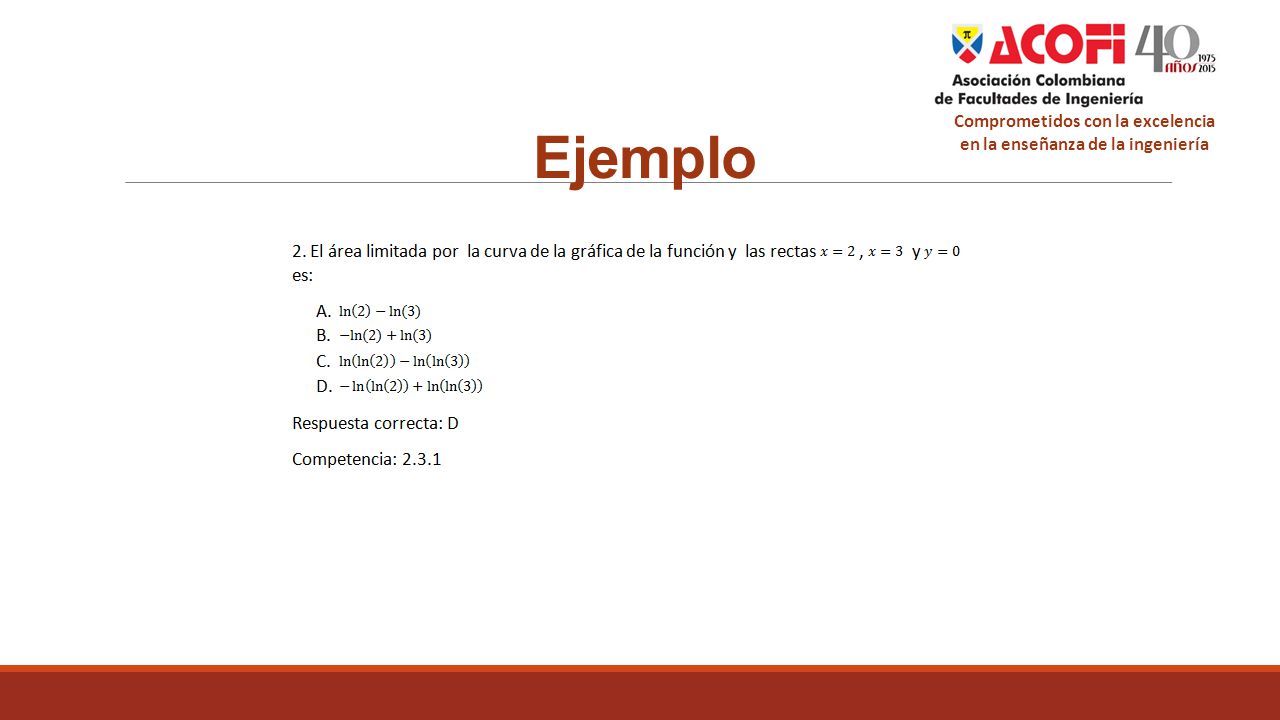 ACOFI 40 años 1975 2015
Asociación Colombiana de Facultades de Ingeniería
Comprometidos con la excelencia en la enseñanza de la ingeniería

Ejemplo

2. El área limitada por la curva de la gráfica de la función y las rectas $x = 2$ , $x = 3$ y $y = 0$ es:

A. $\ln(2) - \ln(3)$
B. $-\ln(2) + \ln(3)$
C. $\ln(\ln(2)) - \ln(\ln(3))$
D. $-\ln(\ln(2)) + \ln(\ln(3))$

Respuesta correcta: D

Competencia: 2.3.1